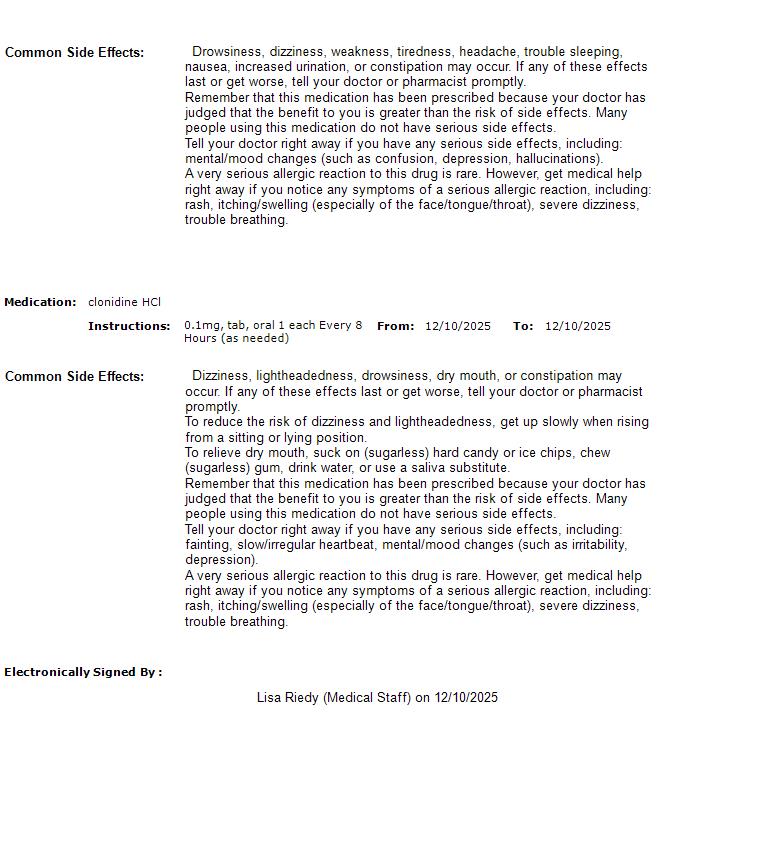 Common Side Effects: Drowsiness, dizziness, weakness, tiredness, headache, trouble sleeping, nausea, increased urination, or constipation may occur. If any of these effects last or get worse, tell your doctor or pharmacist promptly.
Remember that this medication has been prescribed because your doctor has judged that the benefit to you is greater than the risk of side effects. Many people using this medication do not have serious side effects.
Tell your doctor right away if you have any serious side effects, including: mental/mood changes (such as confusion, depression, hallucinations).
A very serious allergic reaction to this drug is rare. However, get medical help right away if you notice any symptoms of a serious allergic reaction, including: rash, itching/swelling (especially of the face/tongue/throat), severe dizziness, trouble breathing.

Medication: clonidine HCl

Instructions: 0.1mg, tab, oral 1 each Every 8 Hours (as needed) From: 12/10/2025 To: 12/10/2025

Common Side Effects: Dizziness, lightheadedness, drowsiness, dry mouth, or constipation may occur. If any of these effects last or get worse, tell your doctor or pharmacist promptly.
To reduce the risk of dizziness and lightheadedness, get up slowly when rising from a sitting or lying position.
To relieve dry mouth, suck on (sugarless) hard candy or ice chips, chew (sugarless) gum, drink water, or use a saliva substitute.
Remember that this medication has been prescribed because your doctor has judged that the benefit to you is greater than the risk of side effects. Many people using this medication do not have serious side effects.
Tell your doctor right away if you have any serious side effects, including: fainting, slow/irregular heartbeat, mental/mood changes (such as irritability, depression).
A very serious allergic reaction to this drug is rare. However, get medical help right away if you notice any symptoms of a serious allergic reaction, including: rash, itching/swelling (especially of the face/tongue/throat), severe dizziness, trouble breathing.

Electronically Signed By :

Lisa Riedy (Medical Staff) on 12/10/2025